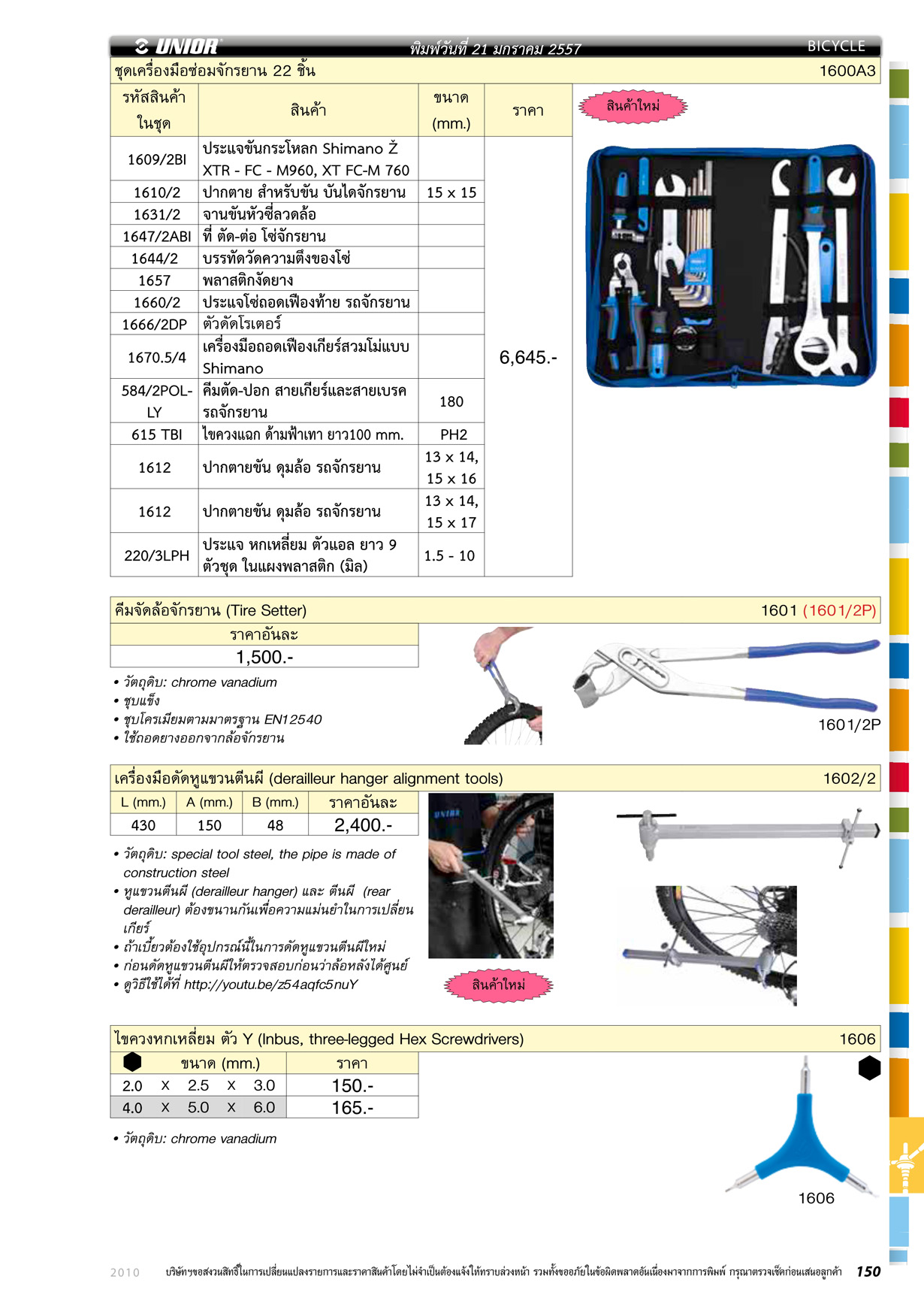 UNIOR พิมพ์วันที่ 21 มกราคม 2557 BICYCLE

ชุดเครื่องมือซ่อมจักรยาน 22 ชิ้น 1600A3

| รหัสสินค้าในชุด | สินค้า | ขนาด (mm.) | ราคา |
|---|---|---|---|
| 1609/2BI | ประแจขันกระโหลก Shimano Ž XTR - FC - M960, XT FC-M 760 | | 6,645.- |
| 1610/2 | ปากตาย สำหรับขัน บันไดจักรยาน | 15 x 15 | |
| 1631/2 | จานขันหัวซี่ลวดล้อ | | |
| 1647/2ABI | ที่ ตัด-ต่อ โซ่จักรยาน | | |
| 1644/2 | บรรทัดวัดความตึงของโซ่ | | |
| 1657 | พลาสติกงัดยาง | | |
| 1660/2 | ประแจโซ่ถอดเฟืองท้าย รถจักรยาน | | |
| 1666/2DP | ตัวดัดโรเตอร์ | | |
| 1670.5/4 | เครื่องมือถอดเฟืองเกียร์สวมโม่แบบ Shimano | | |
| 584/2POL-LY | คีมตัด-ปอก สายเกียร์และสายเบรค รถจักรยาน | 180 | |
| 615 TBI | ไขควงแฉก ด้ามฟ้าเทา ยาว100 mm. | PH2 | |
| 1612 | ปากตายขัน ดุมล้อ รถจักรยาน | 13 x 14, 15 x 16 | |
| 1612 | ปากตายขัน ดุมล้อ รถจักรยาน | 13 x 14, 15 x 17 | |
| 220/3LPH | ประแจ หกเหลี่ยม ตัวแอล ยาว 9 ตัวชุด ในแผงพลาสติก (มิล) | 1.5 - 10 | |

สินค้าใหม่

คีมจัดล้อจักรยาน (Tire Setter) 1601 (1601/2P)

| ราคาอันละ |
|---|
| 1,500.- |

• วัตถุดิบ: chrome vanadium
• ชุบแข็ง
• ชุบโครเมียมตามมาตรฐาน EN12540
• ใช้ถอดยางออกจากล้อจักรยาน

1601/2P

เครื่องมือดัดหูแขวนตีนผี (derailleur hanger alignment tools) 1602/2

| L (mm.) | A (mm.) | B (mm.) | ราคาอันละ |
|---|---|---|---|
| 430 | 150 | 48 | 2,400.- |

• วัตถุดิบ: special tool steel, the pipe is made of construction steel
• หูแขวนตีนผี (derailleur hanger) และ ตีนผี (rear derailleur) ต้องขนานกันเพื่อความแม่นยำในการเปลี่ยนเกียร์
• ถ้าเบี้ยวต้องใช้อุปกรณ์นี้ในการดัดหูแขวนตีนผีใหม่
• ก่อนดัดหูแขวนตีนผีให้ตรวจสอบก่อนว่าล้อหลังได้ศูนย์
• ดูวิธีใช้ได้ที่ http://youtu.be/z54aqfc5nuY

UNIOR

สินค้าใหม่

ไขควงหกเหลี่ยม ตัว Y (Inbus, three-legged Hex Screwdrivers) 1606

| ขนาด (mm.) | ราคา |
|---|---|
| 2.0 x 2.5 x 3.0 | 150.- |
| 4.0 x 5.0 x 6.0 | 165.- |

• วัตถุดิบ: chrome vanadium

1606

2010 บริษัทฯขอสงวนสิทธิ์ในการเปลี่ยนแปลงรายการและราคาสินค้าโดยไม่จำเป็นต้องแจ้งให้ทราบล่วงหน้า รวมทั้งขออภัยในข้อผิดพลาดอันเนื่องมาจากการพิมพ์ กรุณาตรวจเช็คก่อนเสนอลูกค้า 150